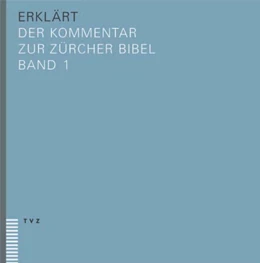 ERKLÄRT
DER KOMMENTAR
ZUR ZÜRCHER BIBEL
BAND 1

TVZ